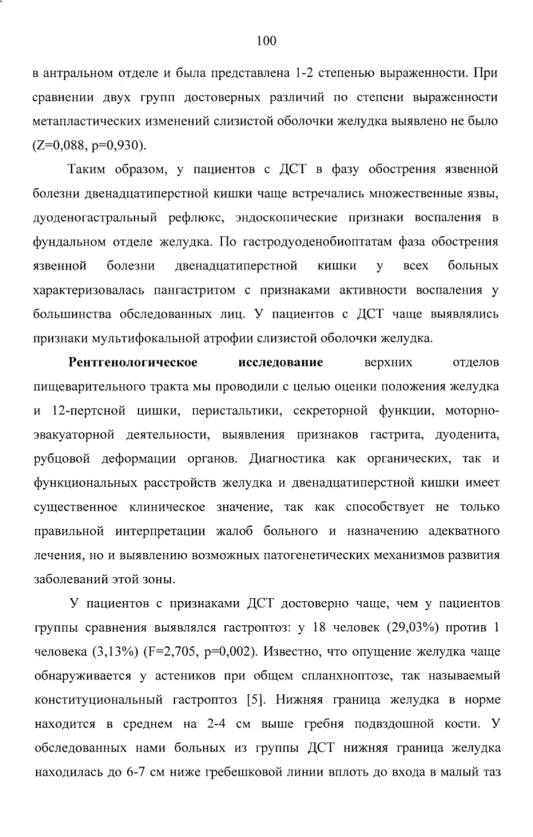 100

в антральном отделе и была представлена 1-2 степенью выраженности. При сравнении двух групп достоверных различий по степени выраженности метапластических изменений слизистой оболочки желудка выявлено не было (Z=0,088, p=0,930).

Таким образом, у пациентов с ДСТ в фазу обострения язвенной болезни двенадцатиперстной кишки чаще встречались множественные язвы, дуоденогастральный рефлюкс, эндоскопические признаки воспаления в фундальном отделе желудка. По гастродуоденобиоптатам фаза обострения язвенной болезни двенадцатиперстной кишки у всех больных характеризовалась пангастритом с признаками активности воспаления у большинства обследованных лиц. У пациентов с ДСТ чаще выявлялись признаки мультифокальной атрофии слизистой оболочки желудка.

**Рентгенологическое исследование** верхних отделов пищеварительного тракта мы проводили с целью оценки положения желудка и 12-пертсной цишки, перистальтики, секреторной функции, моторно-эвакуаторной деятельности, выявления признаков гастрита, дуоденита, рубцовой деформации органов. Диагностика как органических, так и функциональных расстройств желудка и двенадцатиперстной кишки имеет существенное клиническое значение, так как способствует не только правильной интерпретации жалоб больного и назначению адекватного лечения, но и выявлению возможных патогенетических механизмов развития заболеваний этой зоны.

У пациентов с признаками ДСТ достоверно чаще, чем у пациентов группы сравнения выявлялся гастроптоз: у 18 человек (29,03%) против 1 человека (3,13%) (F=2,705, p=0,002). Известно, что опущение желудка чаще обнаруживается у астеников при общем спланхноптозе, так называемый конституциональный гастроптоз [5]. Нижняя граница желудка в норме находится в среднем на 2-4 см выше гребня подвздошной кости. У обследованных нами больных из группы ДСТ нижняя граница желудка находилась до 6-7 см ниже гребешковой линии вплоть до входа в малый таз